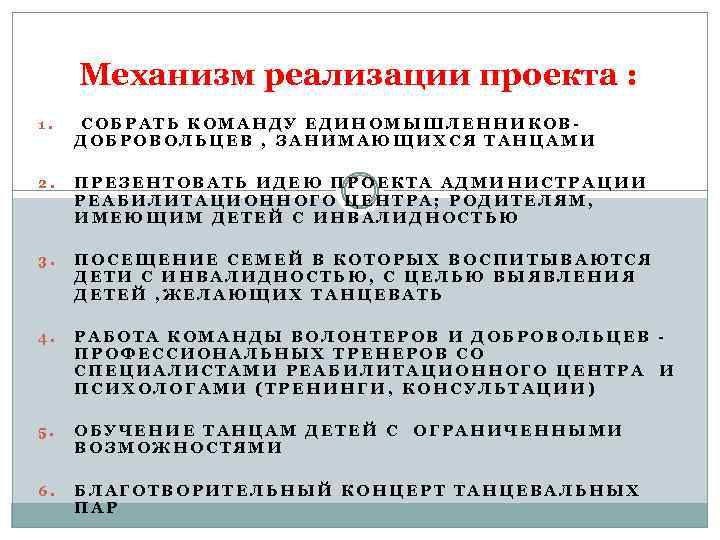 Механизм реализации проекта :

1. СОБРАТЬ КОМАНДУ ЕДИНОМЫШЛЕННИКОВ-ДОБРОВОЛЬЦЕВ , ЗАНИМАЮЩИХСЯ ТАНЦАМИ

2. ПРЕЗЕНТОВАТЬ ИДЕЮ ПРОЕКТА АДМИНИСТРАЦИИ РЕАБИЛИТАЦИОННОГО ЦЕНТРА; РОДИТЕЛЯМ, ИМЕЮЩИМ ДЕТЕЙ С ИНВАЛИДНОСТЬЮ

3. ПОСЕЩЕНИЕ СЕМЕЙ В КОТОРЫХ ВОСПИТЫВАЮТСЯ ДЕТИ С ИНВАЛИДНОСТЬЮ, С ЦЕЛЬЮ ВЫЯВЛЕНИЯ ДЕТЕЙ ,ЖЕЛАЮЩИХ ТАНЦЕВАТЬ

4. РАБОТА КОМАНДЫ ВОЛОНТЕРОВ И ДОБРОВОЛЬЦЕВ - ПРОФЕССИОНАЛЬНЫХ ТРЕНЕРОВ СО СПЕЦИАЛИСТАМИ РЕАБИЛИТАЦИОННОГО ЦЕНТРА И ПСИХОЛОГАМИ (ТРЕНИНГИ, КОНСУЛЬТАЦИИ)

5. ОБУЧЕНИЕ ТАНЦАМ ДЕТЕЙ С ОГРАНИЧЕННЫМИ ВОЗМОЖНОСТЯМИ

6. БЛАГОТВОРИТЕЛЬНЫЙ КОНЦЕРТ ТАНЦЕВАЛЬНЫХ ПАР